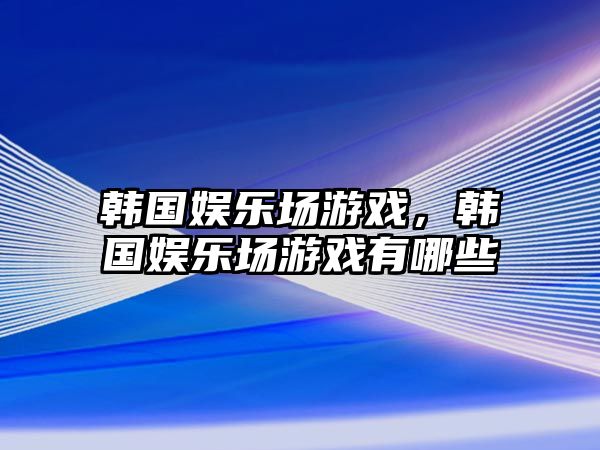 韩国娱乐场游戏，韩国娱乐场游戏有哪些